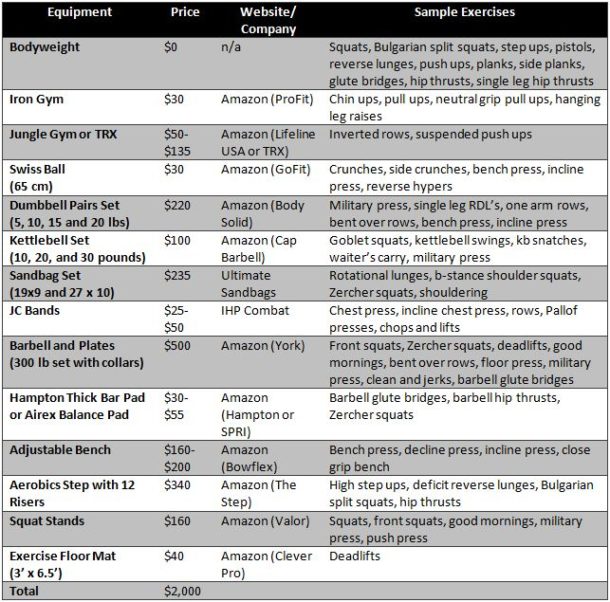 | Equipment | Price | Website/ Company | Sample Exercises |
|---|---|---|---|
| Bodyweight | \$0 | n/a | Squats, Bulgarian split squats, step ups, pistols, reverse lunges, push ups, planks, side planks, glute bridges, hip thrusts, single leg hip thrusts |
| Iron Gym | \$30 | Amazon (ProFit) | Chin ups, pull ups, neutral grip pull ups, hanging leg raises |
| Jungle Gym or TRX | \$50-\$135 | Amazon (Lifeline USA or TRX) | Inverted rows, suspended push ups |
| Swiss Ball (65 cm) | \$30 | Amazon (GoFit) | Crunches, side crunches, bench press, incline press, reverse hypers |
| Dumbbell Pairs Set (5, 10, 15 and 20 lbs) | \$220 | Amazon (Body Solid) | Military press, single leg RDL's, one arm rows, bent over rows, bench press, incline press |
| Kettlebell Set (10, 20, and 30 pounds) | \$100 | Amazon (Cap Barbell) | Goblet squats, kettlebell swings, kb snatches, waiter's carry, military press |
| Sandbag Set (19x9 and 27 x 10) | \$235 | Ultimate Sandbags | Rotational lunges, b-stance shoulder squats, Zercher squats, shouldering |
| JC Bands | \$25-\$50 | IHP Combat | Chest press, incline chest press, rows, Pallof presses, chops and lifts |
| Barbell and Plates (300 lb set with collars) | \$500 | Amazon (York) | Front squats, Zercher squats, deadlifts, good mornings, bent over rows, floor press, military press, clean and jerks, barbell glute bridges |
| Hampton Thick Bar Pad or Airex Balance Pad | \$30-\$55 | Amazon (Hampton or SPRI) | Barbell glute bridges, barbell hip thrusts, Zercher squats |
| Adjustable Bench | \$160-\$200 | Amazon (Bowflex) | Bench press, decline press, incline press, close grip bench |
| Aerobics Step with 12 Risers | \$340 | Amazon (The Step) | High step ups, deficit reverse lunges, Bulgarian split squats, hip thrusts |
| Squat Stands | \$160 | Amazon (Valor) | Squats, front squats, good mornings, military press, push press |
| Exercise Floor Mat (3' x 6.5') | \$40 | Amazon (Clever Pro) | Deadlifts |
| Total | \$2,000 | | |